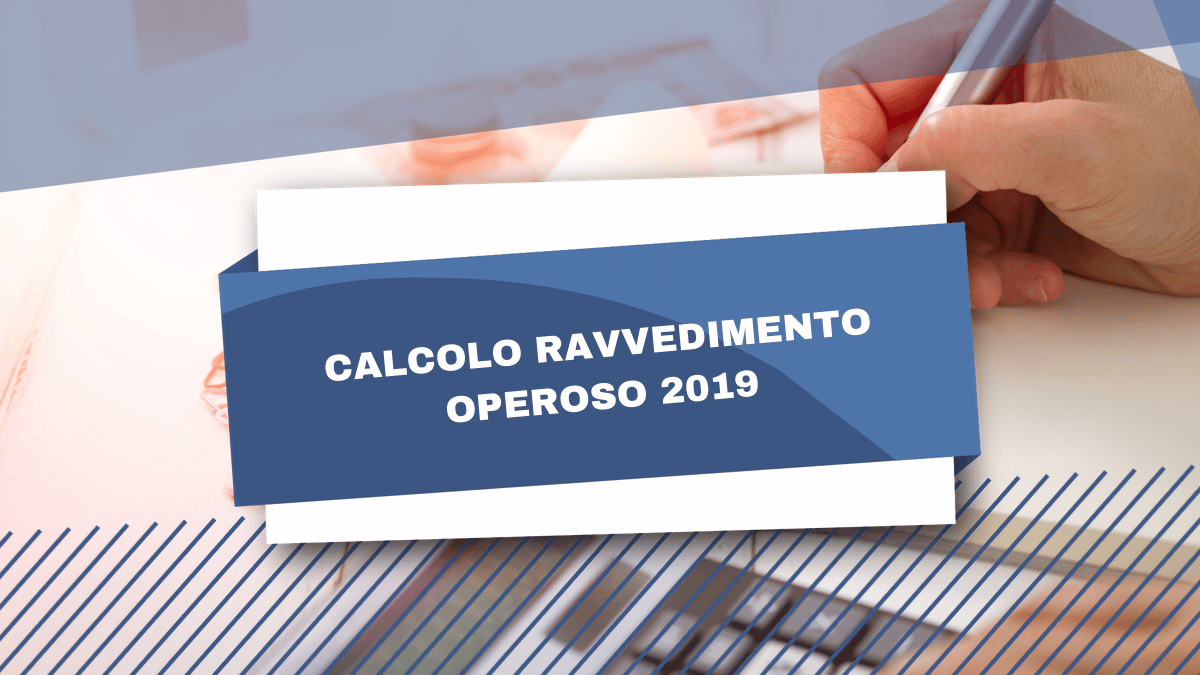 CALCOLO RAVVEDIMENTO OPEROSO 2019